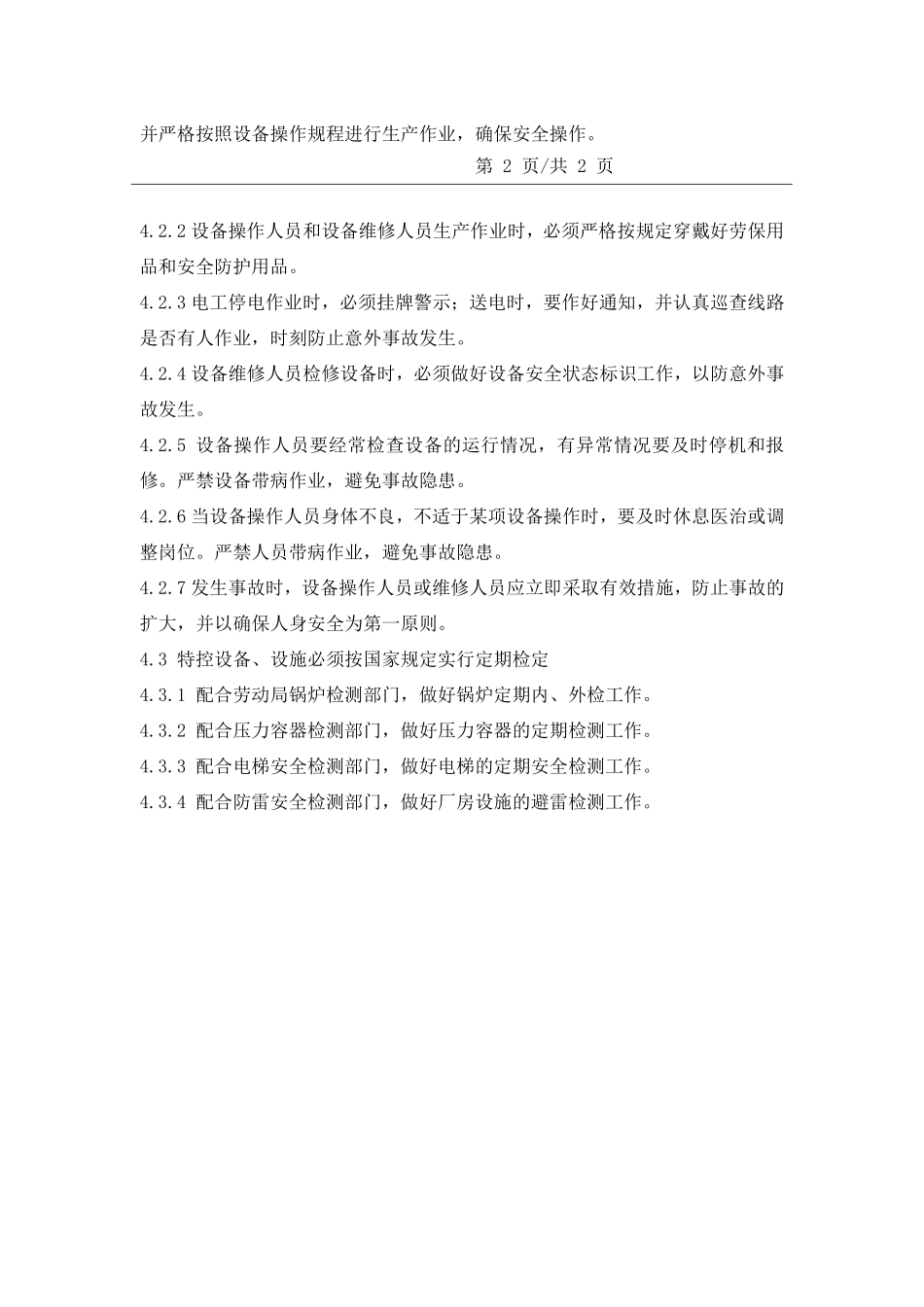 并严格按照设备操作规程进行生产作业，确保安全操作。

第 2 页/共 2 页

4.2.2 设备操作人员和设备维修人员生产作业时，必须严格按规定穿戴好劳保用品和安全防护用品。

4.2.3 电工停电作业时，必须挂牌警示；送电时，要作好通知，并认真巡查线路是否有人作业，时刻防止意外事故发生。

4.2.4 设备维修人员检修设备时，必须做好设备安全状态标识工作，以防意外事故发生。

4.2.5 设备操作人员要经常检查设备的运行情况，有异常情况要及时停机和报修。严禁设备带病作业，避免事故隐患。

4.2.6 当设备操作人员身体不良，不适于某项设备操作时，要及时休息医治或调整岗位。严禁人员带病作业，避免事故隐患。

4.2.7 发生事故时，设备操作人员或维修人员应立即采取有效措施，防止事故的扩大，并以确保人身安全为第一原则。

4.3 特控设备、设施必须按国家规定实行定期检定

4.3.1 配合劳动局锅炉检测部门，做好锅炉定期内、外检工作。

4.3.2 配合压力容器检测部门，做好压力容器的定期检测工作。

4.3.3 配合电梯安全检测部门，做好电梯的定期安全检测工作。

4.3.4 配合防雷安全检测部门，做好厂房设施的避雷检测工作。